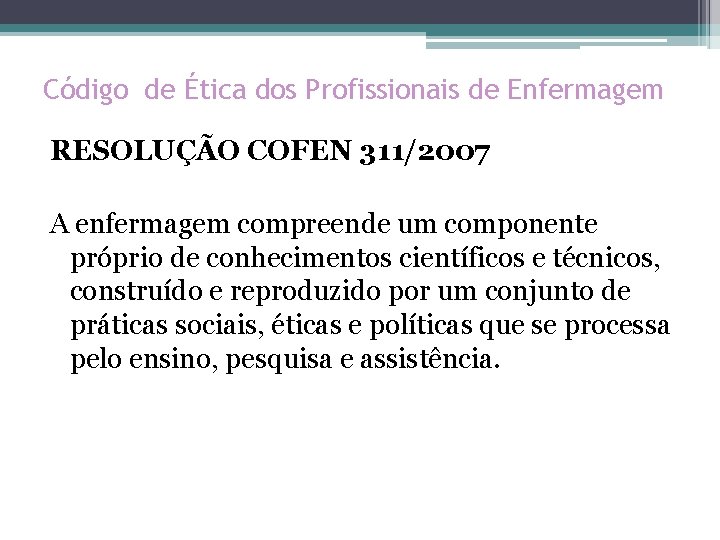 Código de Ética dos Profissionais de Enfermagem

RESOLUÇÃO COFEN 311/2007

A enfermagem compreende um componente próprio de conhecimentos científicos e técnicos, construído e reproduzido por um conjunto de práticas sociais, éticas e políticas que se processa pelo ensino, pesquisa e assistência.